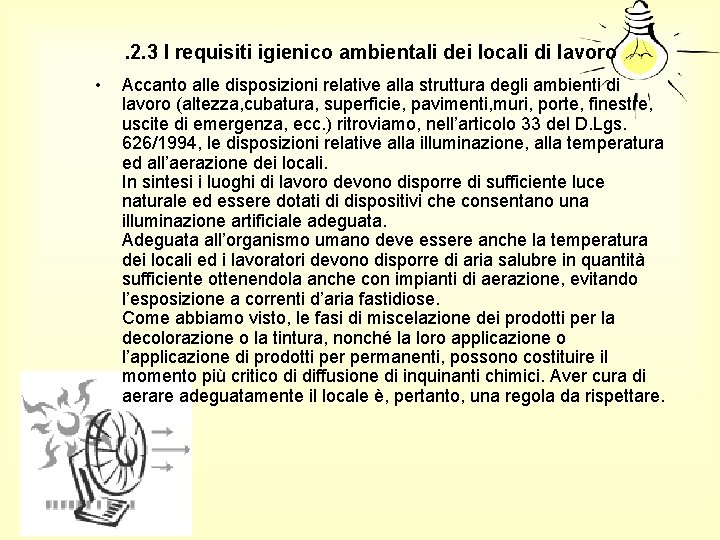 .2.3 I requisiti igienico ambientali dei locali di lavoro

• Accanto alle disposizioni relative alla struttura degli ambienti di lavoro (altezza,cubatura, superficie, pavimenti,muri, porte, finestre, uscite di emergenza, ecc.) ritroviamo, nell'articolo 33 del D.Lgs. 626/1994, le disposizioni relative alla illuminazione, alla temperatura ed all'aerazione dei locali.
In sintesi i luoghi di lavoro devono disporre di sufficiente luce naturale ed essere dotati di dispositivi che consentano una illuminazione artificiale adeguata.
Adeguata all'organismo umano deve essere anche la temperatura dei locali ed i lavoratori devono disporre di aria salubre in quantità sufficiente ottenendola anche con impianti di aerazione, evitando l'esposizione a correnti d'aria fastidiose.
Come abbiamo visto, le fasi di miscelazione dei prodotti per la decolorazione o la tintura, nonché la loro applicazione o l'applicazione di prodotti per permanenti, possono costituire il momento più critico di diffusione di inquinanti chimici. Aver cura di aerare adeguatamente il locale è, pertanto, una regola da rispettare.